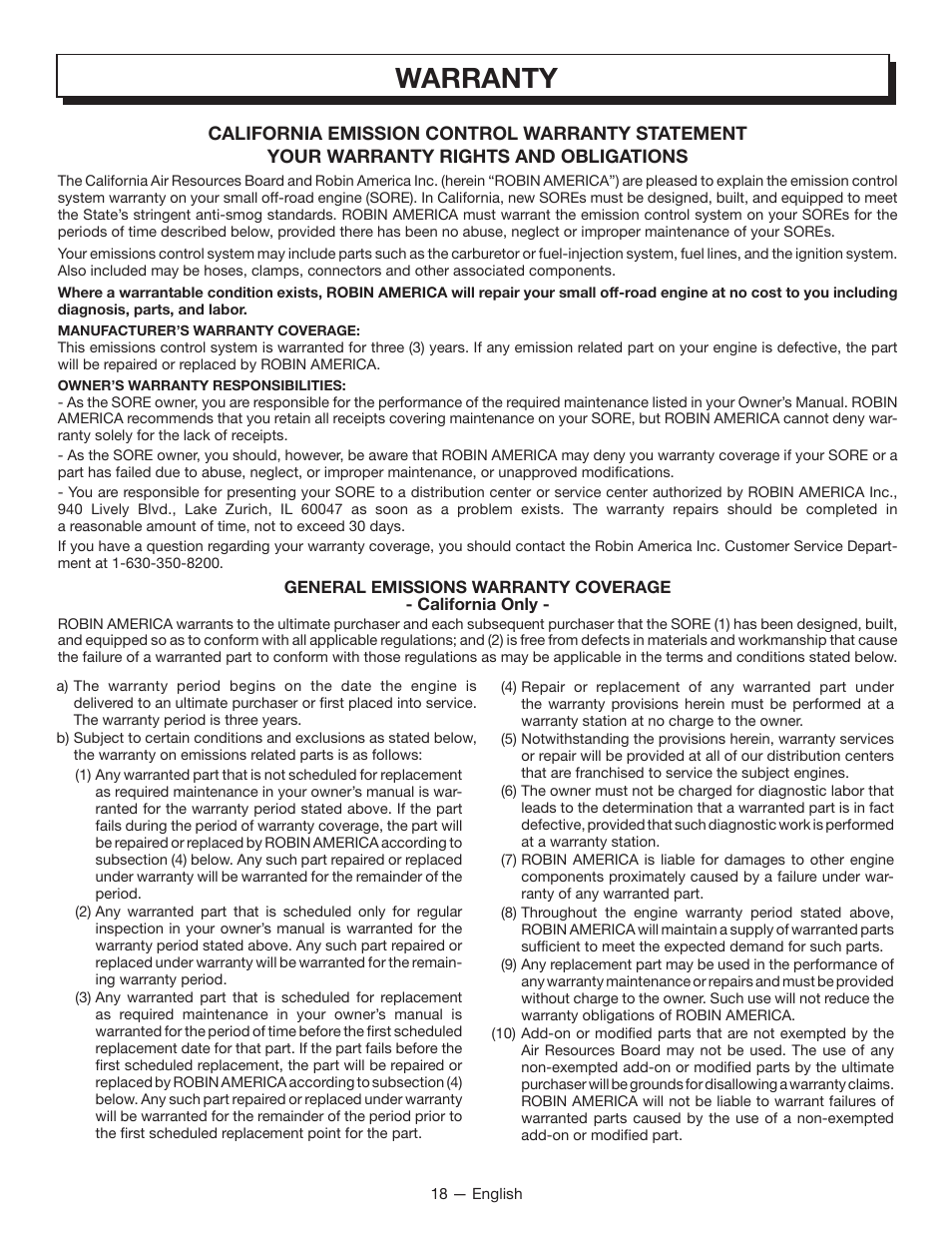 WARRANTY

CALIFORNIA EMISSION CONTROL WARRANTY STATEMENT
YOUR WARRANTY RIGHTS AND OBLIGATIONS

The California Air Resources Board and Robin America Inc. (herein “ROBIN AMERICA”) are pleased to explain the emission control system warranty on your small off-road engine (SORE). In California, new SOREs must be designed, built, and equipped to meet the State’s stringent anti-smog standards. ROBIN AMERICA must warrant the emission control system on your SOREs for the periods of time described below, provided there has been no abuse, neglect or improper maintenance of your SOREs.

Your emissions control system may include parts such as the carburetor or fuel-injection system, fuel lines, and the ignition system. Also included may be hoses, clamps, connectors and other associated components.

Where a warrantable condition exists, ROBIN AMERICA will repair your small off-road engine at no cost to you including diagnosis, parts, and labor.

MANUFACTURER’S WARRANTY COVERAGE:
This emissions control system is warranted for three (3) years. If any emission related part on your engine is defective, the part will be repaired or replaced by ROBIN AMERICA.

OWNER’S WARRANTY RESPONSIBILITIES:
- As the SORE owner, you are responsible for the performance of the required maintenance listed in your Owner’s Manual. ROBIN AMERICA recommends that you retain all receipts covering maintenance on your SORE, but ROBIN AMERICA cannot deny warranty solely for the lack of receipts.

- As the SORE owner, you should, however, be aware that ROBIN AMERICA may deny you warranty coverage if your SORE or a part has failed due to abuse, neglect, or improper maintenance, or unapproved modifications.

- You are responsible for presenting your SORE to a distribution center or service center authorized by ROBIN AMERICA Inc., 940 Lively Blvd., Lake Zurich, IL 60047 as soon as a problem exists. The warranty repairs should be completed in a reasonable amount of time, not to exceed 30 days.

If you have a question regarding your warranty coverage, you should contact the Robin America Inc. Customer Service Department at 1-630-350-8200.

GENERAL EMISSIONS WARRANTY COVERAGE
- California Only -

ROBIN AMERICA warrants to the ultimate purchaser and each subsequent purchaser that the SORE (1) has been designed, built, and equipped so as to conform with all applicable regulations; and (2) is free from defects in materials and workmanship that cause the failure of a warranted part to conform with those regulations as may be applicable in the terms and conditions stated below.

a) The warranty period begins on the date the engine is delivered to an ultimate purchaser or first placed into service. The warranty period is three years.

b) Subject to certain conditions and exclusions as stated below, the warranty on emissions related parts is as follows:

(1) Any warranted part that is not scheduled for replacement as required maintenance in your owner’s manual is warranted for the warranty period stated above. If the part fails during the period of warranty coverage, the part will be repaired or replaced by ROBIN AMERICA according to subsection (4) below. Any such part repaired or replaced under warranty will be warranted for the remainder of the period.

(2) Any warranted part that is scheduled only for regular inspection in your owner’s manual is warranted for the warranty period stated above. Any such part repaired or replaced under warranty will be warranted for the remaining warranty period.

(3) Any warranted part that is scheduled for replacement as required maintenance in your owner’s manual is warranted for the period of time before the first scheduled replacement date for that part. If the part fails before the first scheduled replacement, the part will be repaired or replaced by ROBIN AMERICA according to subsection (4) below. Any such part repaired or replaced under warranty will be warranted for the remainder of the period prior to the first scheduled replacement point for the part.

(4) Repair or replacement of any warranted part under the warranty provisions herein must be performed at a warranty station at no charge to the owner.

(5) Notwithstanding the provisions herein, warranty services or repair will be provided at all of our distribution centers that are franchised to service the subject engines.

(6) The owner must not be charged for diagnostic labor that leads to the determination that a warranted part is in fact defective, provided that such diagnostic work is performed at a warranty station.

(7) ROBIN AMERICA is liable for damages to other engine components proximately caused by a failure under warranty of any warranted part.

(8) Throughout the engine warranty period stated above, ROBIN AMERICA will maintain a supply of warranted parts sufficient to meet the expected demand for such parts.

(9) Any replacement part may be used in the performance of any warranty maintenance or repairs and must be provided without charge to the owner. Such use will not reduce the warranty obligations of ROBIN AMERICA.

(10) Add-on or modified parts that are not exempted by the Air Resources Board may not be used. The use of any non-exempted add-on or modified parts by the ultimate purchaser will be grounds for disallowing a warranty claims. ROBIN AMERICA will not be liable to warrant failures of warranted parts caused by the use of a non-exempted add-on or modified part.

18 — English